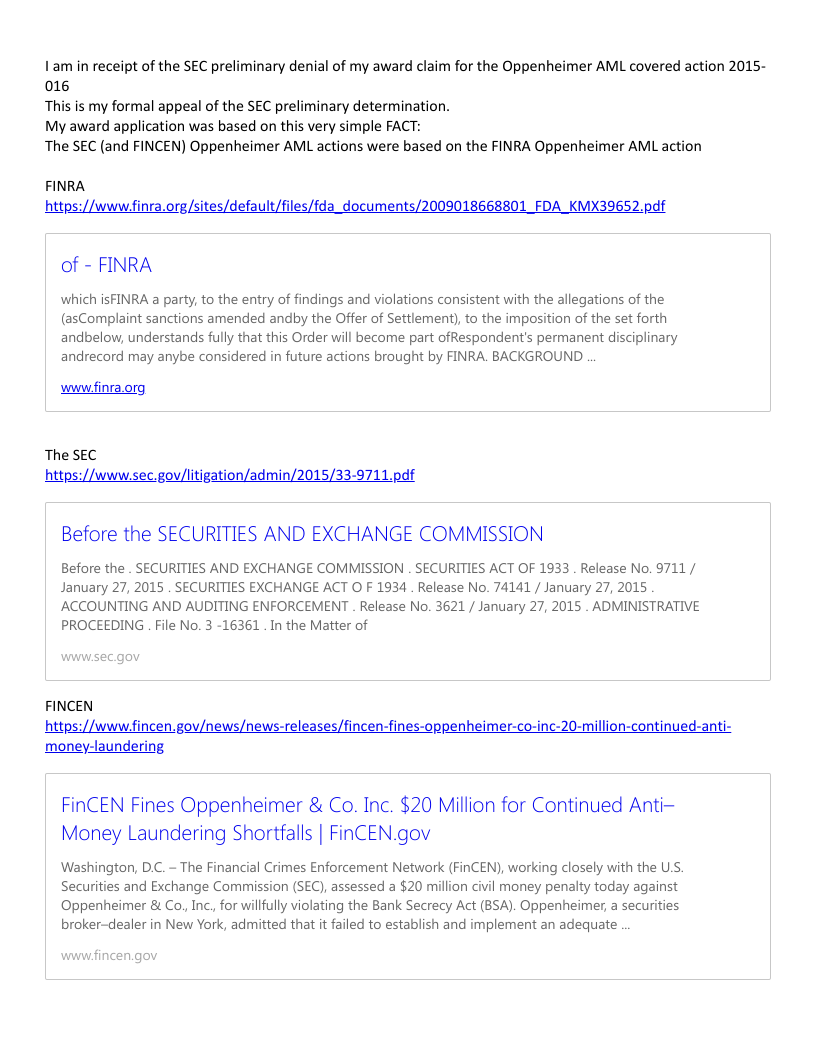 I am in receipt of the SEC preliminary denial of my award claim for the Oppenheimer AML covered action 2015-016
This is my formal appeal of the SEC preliminary determination.
My award application was based on this very simple FACT:
The SEC (and FINCEN) Oppenheimer AML actions were based on the FINRA Oppenheimer AML action

FINRA
https://www.finra.org/sites/default/files/fda_documents/2009018668801_FDA_KMX39652.pdf

of - FINRA

which isFINRA a party, to the entry of findings and violations consistent with the allegations of the (asComplaint sanctions amended andby the Offer of Settlement), to the imposition of the set forth andbelow, understands fully that this Order will become part ofRespondent's permanent disciplinary andrecord may anybe considered in future actions brought by FINRA. BACKGROUND ...

www.finra.org

The SEC
https://www.sec.gov/litigation/admin/2015/33-9711.pdf

Before the SECURITIES AND EXCHANGE COMMISSION

Before the . SECURITIES AND EXCHANGE COMMISSION . SECURITIES ACT OF 1933 . Release No. 9711 / January 27, 2015 . SECURITIES EXCHANGE ACT O F 1934 . Release No. 74141 / January 27, 2015 . ACCOUNTING AND AUDITING ENFORCEMENT . Release No. 3621 / January 27, 2015 . ADMINISTRATIVE PROCEEDING . File No. 3 -16361 . In the Matter of

www.sec.gov

FINCEN
https://www.fincen.gov/news/news-releases/fincen-fines-oppenheimer-co-inc-20-million-continued-anti-money-laundering

FinCEN Fines Oppenheimer & Co. Inc. $20 Million for Continued Anti–Money Laundering Shortfalls | FinCEN.gov

Washington, D.C. – The Financial Crimes Enforcement Network (FinCEN), working closely with the U.S. Securities and Exchange Commission (SEC), assessed a $20 million civil money penalty today against Oppenheimer & Co., Inc., for willfully violating the Bank Secrecy Act (BSA). Oppenheimer, a securities broker–dealer in New York, admitted that it failed to establish and implement an adequate ...

www.fincen.gov